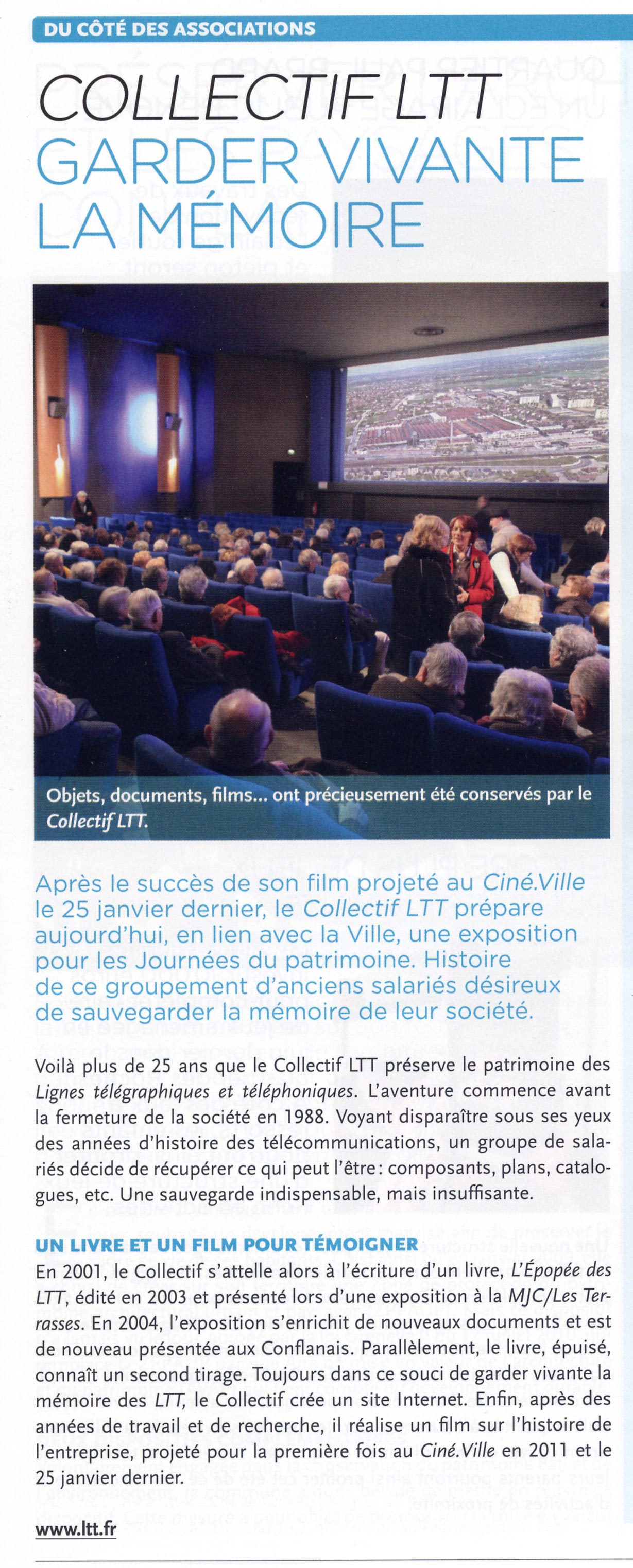 DU CÔTÉ DES ASSOCIATIONS

COLLECTIF LTT
GARDER VIVANTE LA MÉMOIRE

Objets, documents, films... ont précieusement été conservés par le Collectif LTT.

Après le succès de son film projeté au Ciné.Ville le 25 janvier dernier, le Collectif LTT prépare aujourd'hui, en lien avec la Ville, une exposition pour les Journées du patrimoine. Histoire de ce groupement d'anciens salariés désireux de sauvegarder la mémoire de leur société.

Voilà plus de 25 ans que le Collectif LTT préserve le patrimoine des Lignes télégraphiques et téléphoniques. L'aventure commence avant la fermeture de la société en 1988. Voyant disparaître sous ses yeux des années d'histoire des télécommunications, un groupe de salariés décide de récupérer ce qui peut l'être : composants, plans, catalogues, etc. Une sauvegarde indispensable, mais insuffisante.

UN LIVRE ET UN FILM POUR TÉMOIGNER
En 2001, le Collectif s'attelle alors à l'écriture d'un livre, L'Épopée des LTT, édité en 2003 et présenté lors d'une exposition à la MJC/Les Terrasses. En 2004, l'exposition s'enrichit de nouveaux documents et est de nouveau présentée aux Conflanais. Parallèlement, le livre, épuisé, connaît un second tirage. Toujours dans ce souci de garder vivante la mémoire des LTT, le Collectif crée un site Internet. Enfin, après des années de travail et de recherche, il réalise un film sur l'histoire de l'entreprise, projeté pour la première fois au Ciné.Ville en 2011 et le 25 janvier dernier.

www.ltt.fr